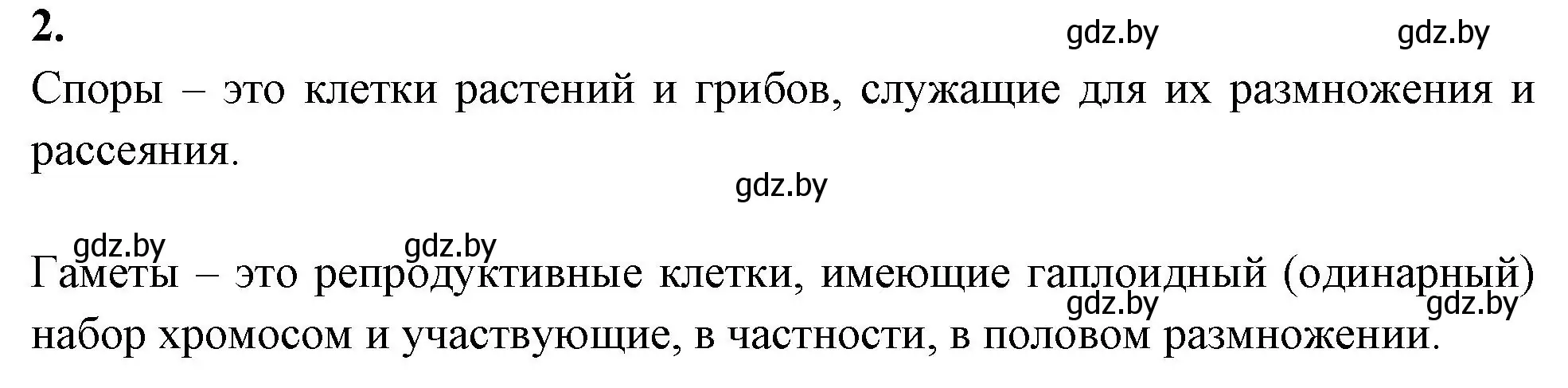 2.

gdz.by gdz.by

Споры – это клетки растений и грибов, служащие для их размножения и рассеяния.

gdz.by

gdz.by gdz.by

Гаметы – это репродуктивные клетки, имеющие гаплоидный (одинарный) набор хромосом и участвующие, в частности, в половом размножении.

gdz.by gdz.by